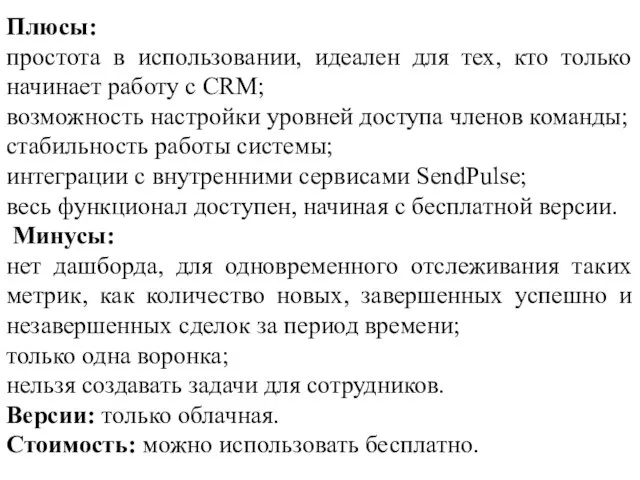 Плюсы:
простота в использовании, идеален для тех, кто только начинает работу с CRM;
возможность настройки уровней доступа членов команды;
стабильность работы системы;
интеграции с внутренними сервисами SendPulse;
весь функционал доступен, начиная с бесплатной версии.
Минусы:
нет дашборда, для одновременного отслеживания таких метрик, как количество новых, завершенных успешно и незавершенных сделок за период времени;
только одна воронка;
нельзя создавать задачи для сотрудников.
Версии: только облачная.
Стоимость: можно использовать бесплатно.